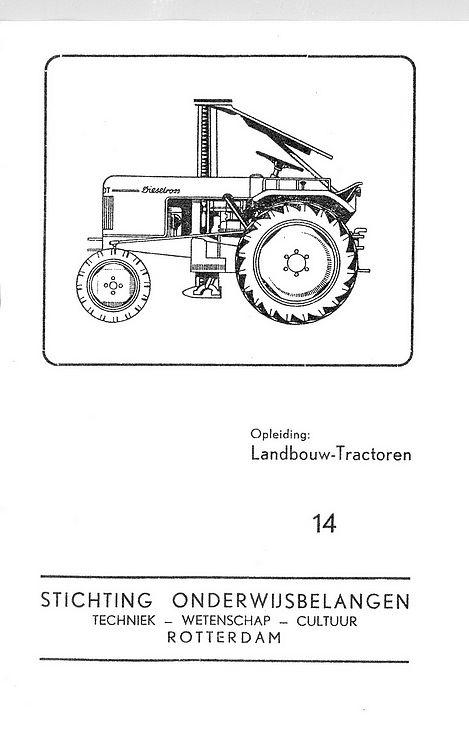 Dieselross

Opleiding:
Landbouw-Tractoren

14

STICHTING ONDERWIJSBELANGEN
TECHNIEK – WETENSCHAP – CULTUUR
ROTTERDAM